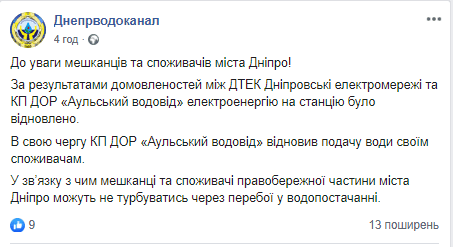 Днепрводоканал
4 год ·

До уваги мешканців та споживачів міста Дніпро!

За результатами домовленостей між ДТЕК Дніпровські електромережі та КП ДОР «Аульський водовід» електроенергію на станцію було відновлено.

В свою чергу КП ДОР «Аульський водовід» відновив подачу води своїм споживачам.

У зв'язку з чим мешканці та споживачі правобережної частини міста Дніпро можуть не турбуватись через перебої у водопостачанні.

9

13 поширень